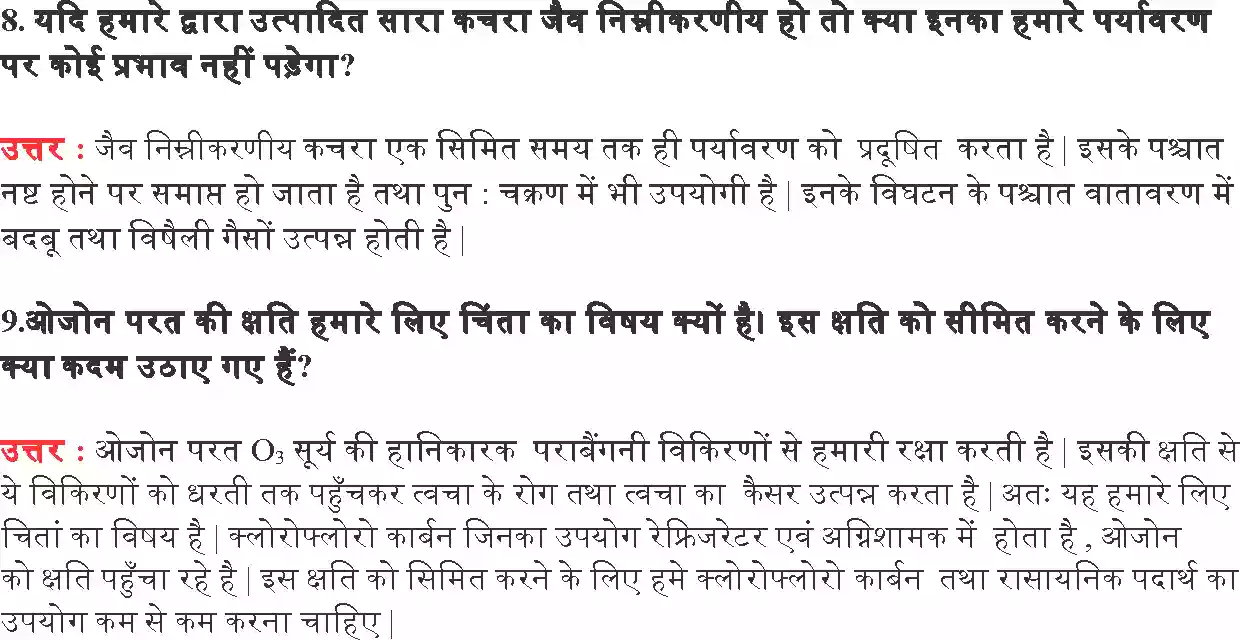 8. यदि हमारे द्वारा उत्पादित सारा कचरा जैव निम्नीकरणीय हो तो क्या इनका हमारे पर्यावरण पर कोई प्रभाव नहीं पड़ेगा?

उत्तर : जैव निम्नीकरणीय कचरा एक सिमित समय तक ही पर्यावरण को प्रदूषित करता है | इसके पश्चात नष्ट होने पर समाप्त हो जाता है तथा पुन : चक्रण में भी उपयोगी है | इनके विघटन के पश्चात वातावरण में बदबू तथा विषैली गैसों उत्पन्न होती है |

9.ओजोन परत की क्षति हमारे लिए चिंता का विषय क्यों है। इस क्षति को सीमित करने के लिए क्या कदम उठाए गए हैं?

उत्तर : ओजोन परत $O_3$ सूर्य की हानिकारक पराबैंगनी विकिरणों से हमारी रक्षा करती है | इसकी क्षति से ये विकिरणों को धरती तक पहुँचकर त्वचा के रोग तथा त्वचा का कैसर उत्पन्न करता है | अतः यह हमारे लिए चितां का विषय है | क्लोरोफ्लोरो कार्बन जिनका उपयोग रेफ्रिजरेटर एवं अग्निशामक में होता है , ओजोन को क्षति पहुँचा रहे है | इस क्षति को सिमित करने के लिए हमे क्लोरोफ्लोरो कार्बन तथा रासायनिक पदार्थ का उपयोग कम से कम करना चाहिए |